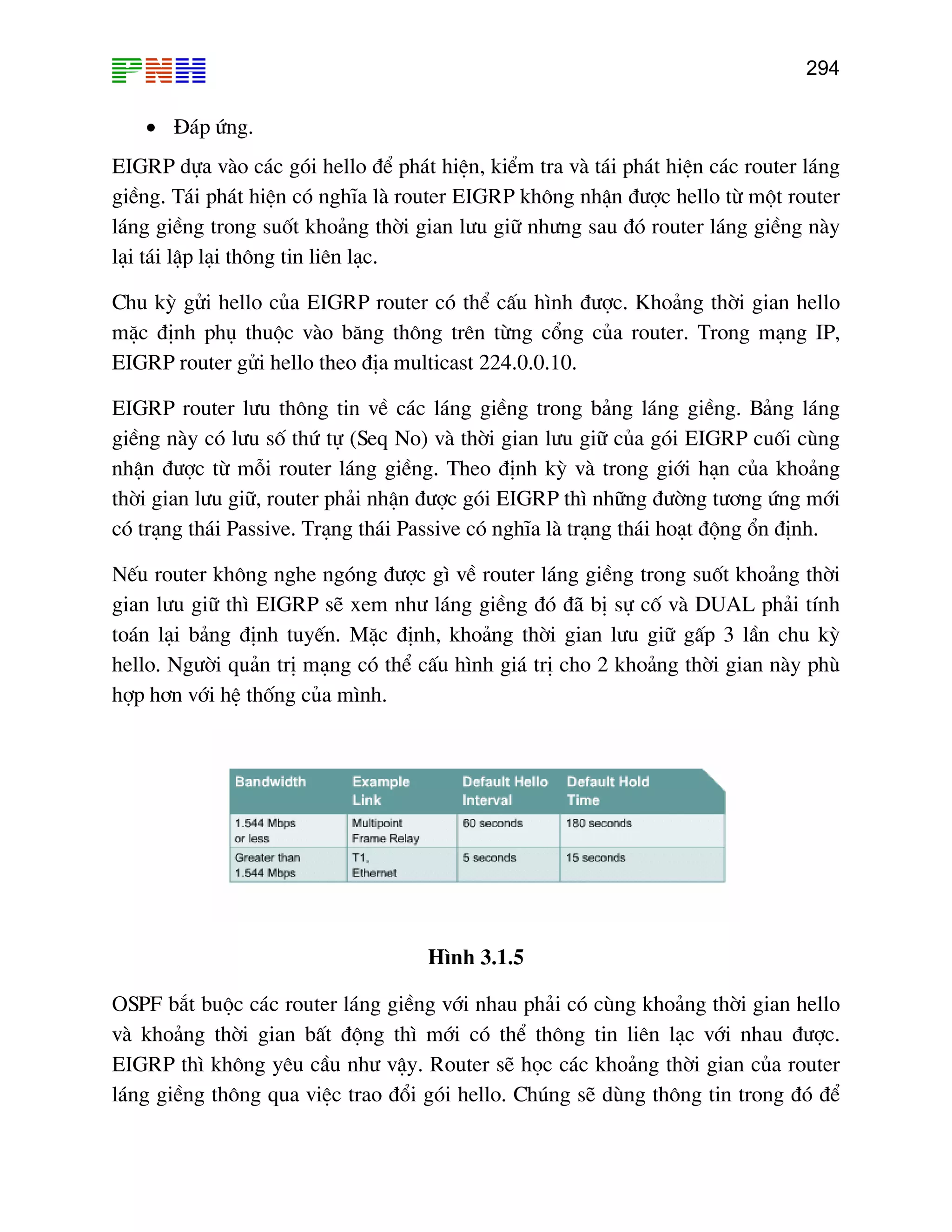 PNH

294

• Đáp ứng.

EIGRP dựa vào các gói hello để phát hiện, kiểm tra và tái phát hiện các router láng giềng. Tái phát hiện có nghĩa là router EIGRP không nhận được hello từ một router láng giềng trong suốt khoảng thời gian lưu giữ nhưng sau đó router láng giềng này lại tái lập lại thông tin liên lạc.

Chu kỳ gửi hello của EIGRP router có thể cấu hình được. Khoảng thời gian hello mặc định phụ thuộc vào băng thông trên từng cổng của router. Trong mạng IP, EIGRP router gửi hello theo địa multicast 224.0.0.10.

EIGRP router lưu thông tin về các láng giềng trong bảng láng giềng. Bảng láng giềng này có lưu số thứ tự (Seq No) và thời gian lưu giữ của gói EIGRP cuối cùng nhận được từ mỗi router láng giềng. Theo định kỳ và trong giới hạn của khoảng thời gian lưu giữ, router phải nhận được gói EIGRP thì những đường tương ứng mới có trạng thái Passive. Trạng thái Passive có nghĩa là trạng thái hoạt động ổn định.

Nếu router không nghe ngóng được gì về router láng giềng trong suốt khoảng thời gian lưu giữ thì EIGRP sẽ xem như láng giềng đó đã bị sự cố và DUAL phải tính toán lại bảng định tuyến. Mặc định, khoảng thời gian lưu giữ gấp 3 lần chu kỳ hello. Người quản trị mạng có thể cấu hình giá trị cho 2 khoảng thời gian này phù hợp hơn với hệ thống của mình.

| Bandwidth | Example Link | Default Hello Interval | Default Hold Time |
|---|---|---|---|
| 1.544 Mbps or less | Multipoint Frame Relay | 60 seconds | 180 seconds |
| Greater than 1.544 Mbps | T1, Ethernet | 5 seconds | 15 seconds |

Hình 3.1.5

OSPF bắt buộc các router láng giềng với nhau phải có cùng khoảng thời gian hello và khoảng thời gian bất động thì mới có thể thông tin liên lạc với nhau được. EIGRP thì không yêu cầu như vậy. Router sẽ học các khoảng thời gian của router láng giềng thông qua việc trao đổi gói hello. Chúng sẽ dùng thông tin trong đó để